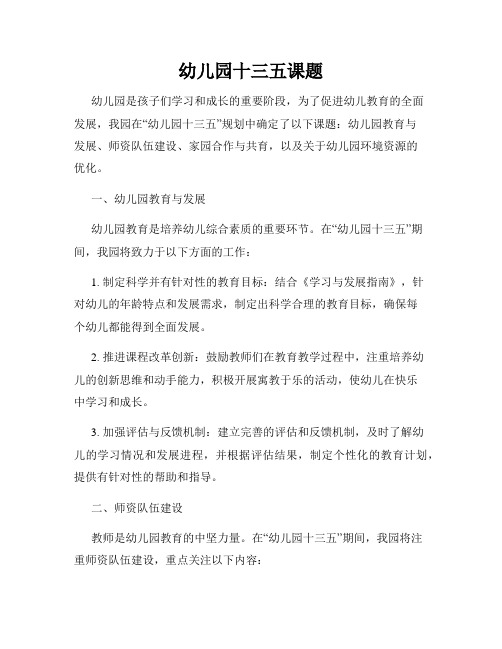 幼儿园十三五课题

幼儿园是孩子们学习和成长的重要阶段，为了促进幼儿教育的全面发展，我园在“幼儿园十三五”规划中确定了以下课题：幼儿园教育与发展、师资队伍建设、家园合作与共育，以及关于幼儿园环境资源的优化。

一、幼儿园教育与发展

幼儿园教育是培养幼儿综合素质的重要环节。在“幼儿园十三五”期间，我园将致力于以下方面的工作：

1. 制定科学并有针对性的教育目标：结合《学习与发展指南》，针对幼儿的年龄特点和发展需求，制定出科学合理的教育目标，确保每个幼儿都能得到全面发展。

2. 推进课程改革创新：鼓励教师们在教育教学过程中，注重培养幼儿的创新思维和动手能力，积极开展寓教于乐的活动，使幼儿在快乐中学习和成长。

3. 加强评估与反馈机制：建立完善的评估和反馈机制，及时了解幼儿的学习情况和发展进程，并根据评估结果，制定个性化的教育计划，提供有针对性的帮助和指导。

二、师资队伍建设

教师是幼儿园教育的中坚力量。在“幼儿园十三五”期间，我园将注重师资队伍建设，重点关注以下内容：